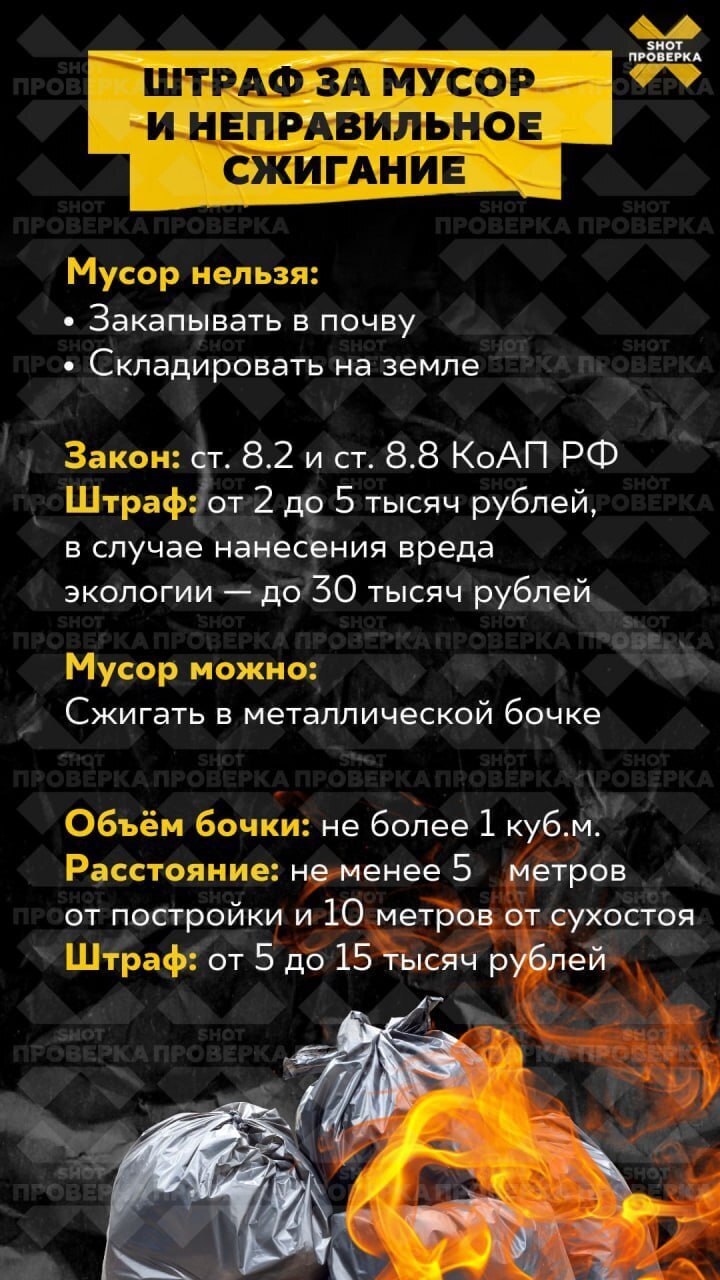 SHOT
ПРОВЕРКА

ШТРАФ ЗА МУСОР И НЕПРАВИЛЬНОЕ СЖИГАНИЕ

Мусор нельзя:
• Закапывать в почву
• Складировать на земле

Закон: ст. 8.2 и ст. 8.8 КоАП РФ
Штраф: от 2 до 5 тысяч рублей, в случае нанесения вреда экологии — до 30 тысяч рублей

Мусор можно:
Сжигать в металлической бочке

Объём бочки: не более 1 куб.м.
Расстояние: не менее 5 метров от постройки и 10 метров от сухостоя
Штраф: от 5 до 15 тысяч рублей